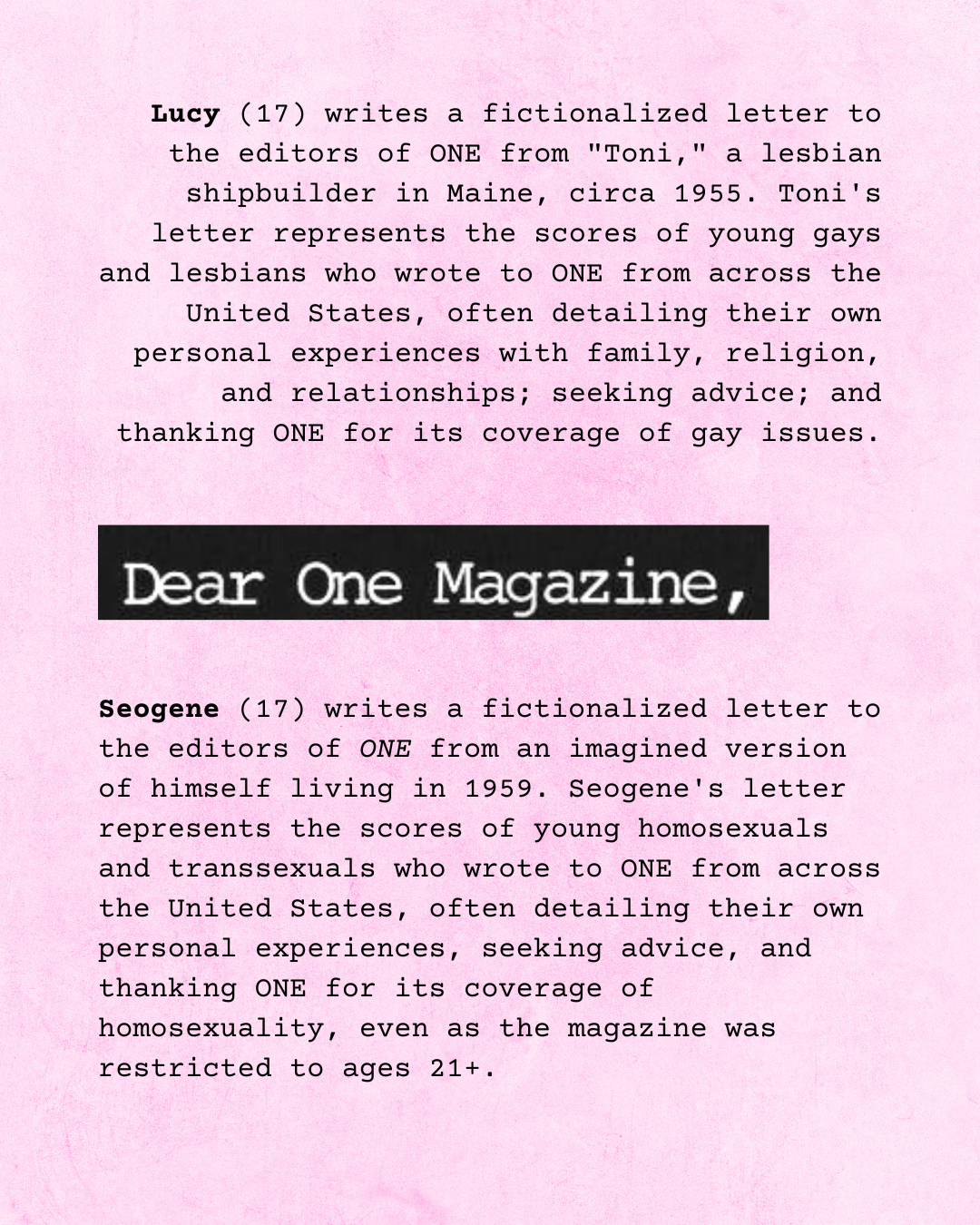 Lucy (17) writes a fictionalized letter to the editors of ONE from "Toni," a lesbian shipbuilder in Maine, circa 1955. Toni's letter represents the scores of young gays and lesbians who wrote to ONE from across the United States, often detailing their own personal experiences with family, religion, and relationships; seeking advice; and thanking ONE for its coverage of gay issues.

Dear One Magazine,

Seogene (17) writes a fictionalized letter to the editors of ONE from an imagined version of himself living in 1959. Seogene's letter represents the scores of young homosexuals and transsexuals who wrote to ONE from across the United States, often detailing their own personal experiences, seeking advice, and thanking ONE for its coverage of homosexuality, even as the magazine was restricted to ages 21+.